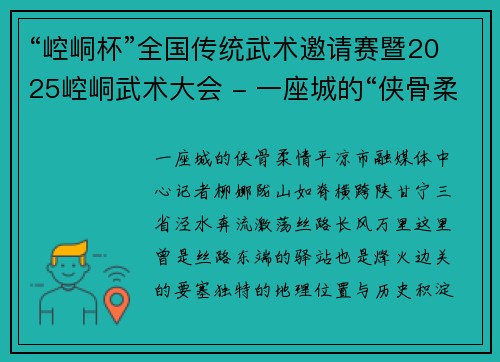 “崆峒杯”全国传统武术邀请赛暨2025崆峒武术大会 - 一座城的“侠骨柔

一座城的侠骨柔情平凉市融媒体中心记者柳娜陇山如脊横跨陕甘宁三省泾水奔流激荡丝路长风万里这里曾是丝路东端的驿站也是烽火边关的要塞独特的地理位置与历史积淀